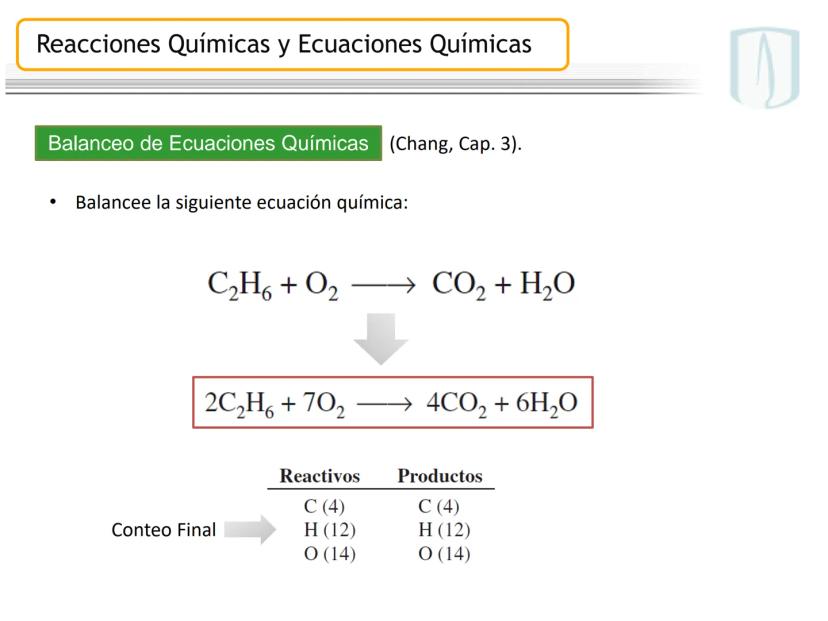 Reacciones Químicas y Ecuaciones Químicas

Balanceo de Ecuaciones Químicas (Chang, Cap. 3).

• Balancee la siguiente ecuación química:

$C_2H_6 + O_2 \longrightarrow CO_2 + H_2O$

$2C_2H_6 + 7O_2 \longrightarrow 4CO_2 + 6H_2O$

Conteo Final

| Reactivos | Productos |
|---|---|
| C (4) | C (4) |
| H (12) | H (12) |
| O (14) | O (14) |